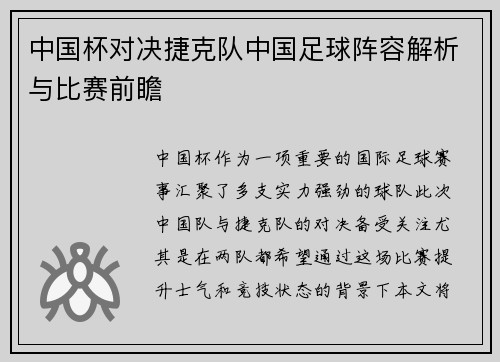 中国杯对决捷克队中国足球阵容解析与比赛前瞻

中国杯作为一项重要的国际足球赛事汇聚了多支实力强劲的球队此次中国队与捷克队的对决备受关注尤其是在两队都希望通过这场比赛提升士气和竞技状态的背景下本文将